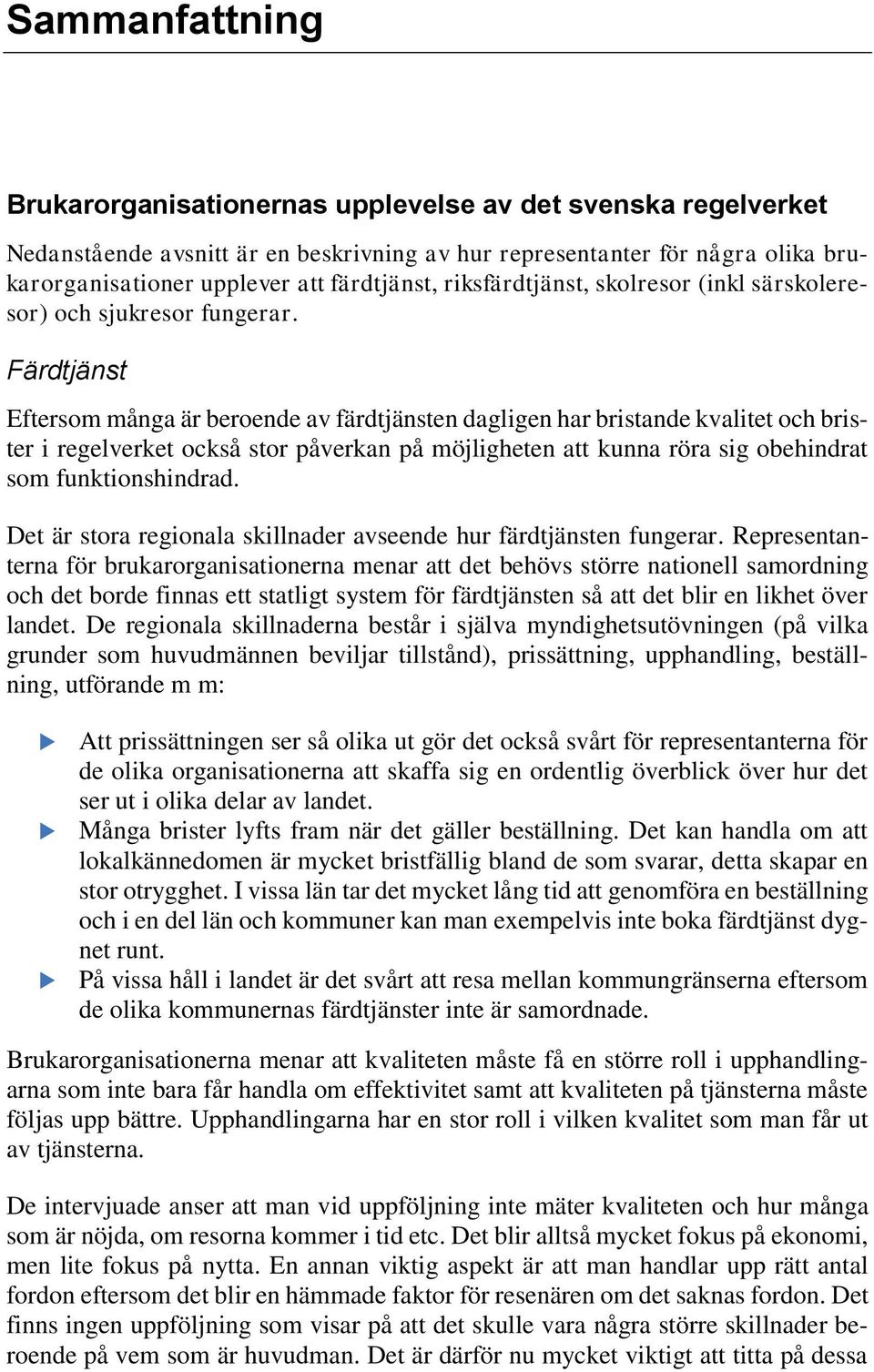 Sammanfattning

Brukarorganisationernas upplevelse av det svenska regelverket

Nedanstående avsnitt är en beskrivning av hur representanter för några olika brukarorganisationer upplever att färdtjänst, riksfärdtjänst, skolresor (inkl särskoleresor) och sjukresor fungerar.

Färdtjänst

Eftersom många är beroende av färdtjänsten dagligen har bristande kvalitet och brister i regelverket också stor påverkan på möjligheten att kunna röra sig obehindrat som funktionshindrad.

Det är stora regionala skillnader avseende hur färdtjänsten fungerar. Representanterna för brukarorganisationerna menar att det behövs större nationell samordning och det borde finnas ett statligt system för färdtjänsten så att det blir en likhet över landet. De regionala skillnaderna består i själva myndighetsutövningen (på vilka grunder som huvudmännen beviljar tillstånd), prissättning, upphandling, beställning, utförande m m:

Att prissättningen ser så olika ut gör det också svårt för representanterna för de olika organisationerna att skaffa sig en ordentlig överblick över hur det ser ut i olika delar av landet.

Många brister lyfts fram när det gäller beställning. Det kan handla om att lokalkännedomen är mycket bristfällig bland de som svarar, detta skapar en stor otrygghet. I vissa län tar det mycket lång tid att genomföra en beställning och i en del län och kommuner kan man exempelvis inte boka färdtjänst dygnet runt.

På vissa håll i landet är det svårt att resa mellan kommungränserna eftersom de olika kommunernas färdtjänster inte är samordnade.

Brukarorganisationerna menar att kvaliteten måste få en större roll i upphandlingarna som inte bara får handla om effektivitet samt att kvaliteten på tjänsterna måste följas upp bättre. Upphandlingarna har en stor roll i vilken kvalitet som man får ut av tjänsterna.

De intervjuade anser att man vid uppföljning inte mäter kvaliteten och hur många som är nöjda, om resorna kommer i tid etc. Det blir alltså mycket fokus på ekonomi, men lite fokus på nytta. En annan viktig aspekt är att man handlar upp rätt antal fordon eftersom det blir en hämmade faktor för resenären om det saknas fordon. Det finns ingen uppföljning som visar på att det skulle vara några större skillnader beroende på vem som är huvudman. Det är därför nu mycket viktigt att titta på dessa